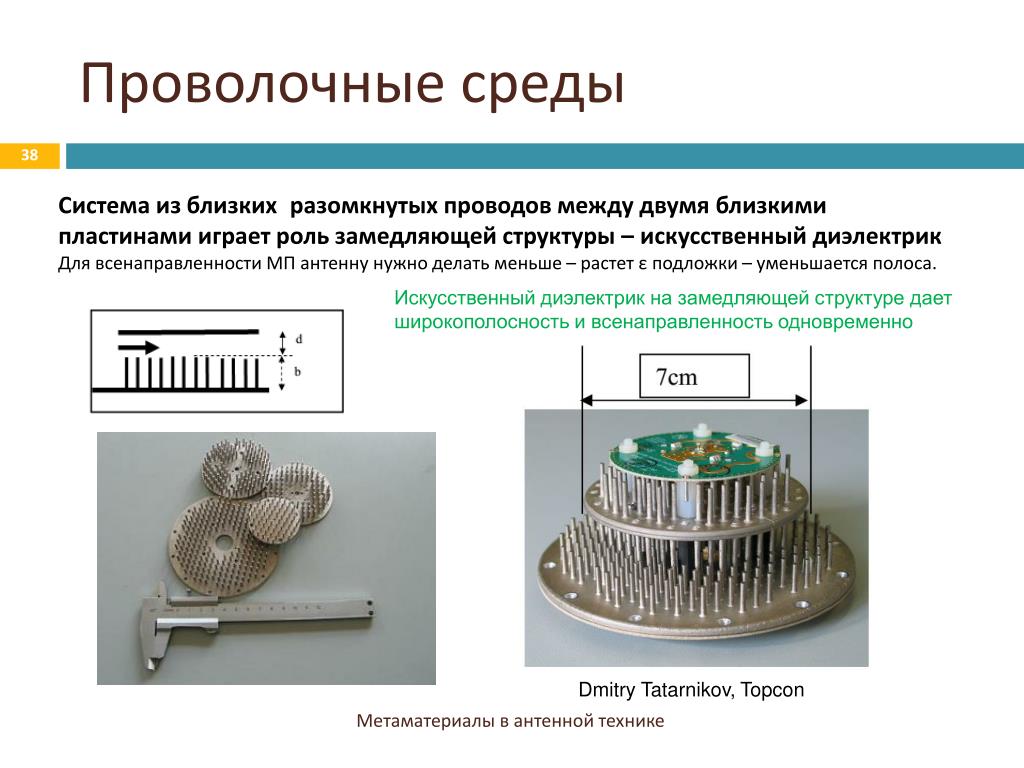 Проволочные среды

38

Система из близких разомкнутых проводов между двумя близкими пластинами играет роль замедляющей структуры – искусственный диэлектрик

Для всенаправленности МП антенну нужно делать меньше – растет ε подложки – уменьшается полоса.

Искусственный диэлектрик на замедляющей структуре дает широкополосность и всенаправленность одновременно

d

b

7cm

Dmitry Tatarnikov, Topcon

Метаматериалы в антенной технике